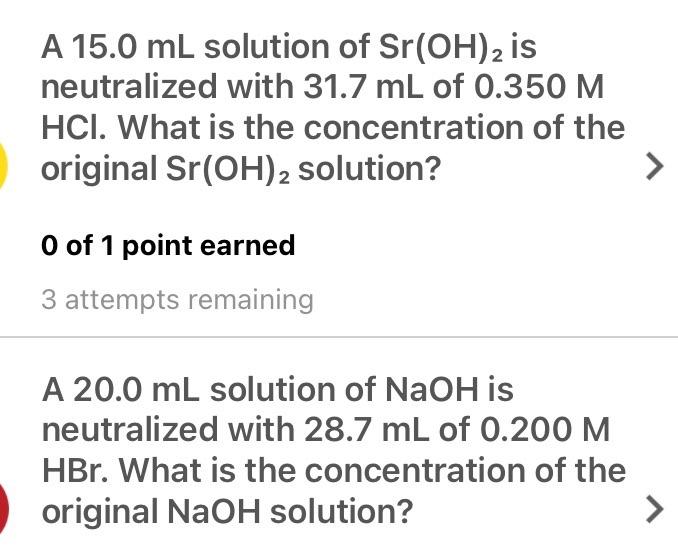 A 15.0 mL solution of $Sr(OH)_2$ is neutralized with 31.7 mL of 0.350 M HCl. What is the concentration of the original $Sr(OH)_2$ solution?

>

0 of 1 point earned

3 attempts remaining

A 20.0 mL solution of NaOH is neutralized with 28.7 mL of 0.200 M HBr. What is the concentration of the original NaOH solution?

>